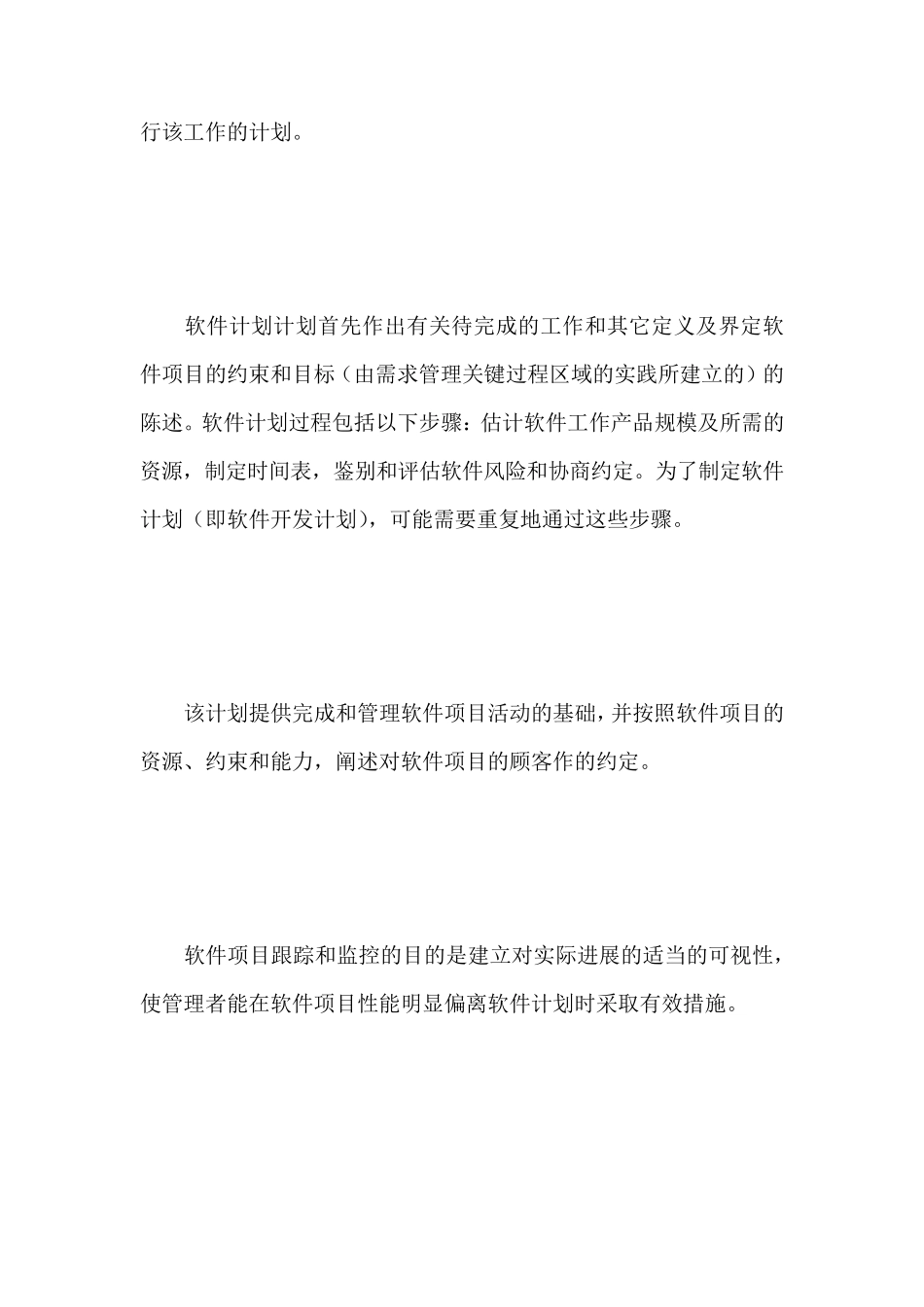 行该工作的计划。

软件计划计划首先作出有关待完成的工作和其它定义及界定软件项目的约束和目标（由需求管理关键过程区域的实践所建立的）的陈述。软件计划过程包括以下步骤：估计软件工作产品规模及所需的资源，制定时间表，鉴别和评估软件风险和协商约定。为了制定软件计划（即软件开发计划），可能需要重复地通过这些步骤。

该计划提供完成和管理软件项目活动的基础，并按照软件项目的资源、约束和能力，阐述对软件项目的顾客作的约定。

软件项目跟踪和监控的目的是建立对实际进展的适当的可视性，使管理者能在软件项目性能明显偏离软件计划时采取有效措施。